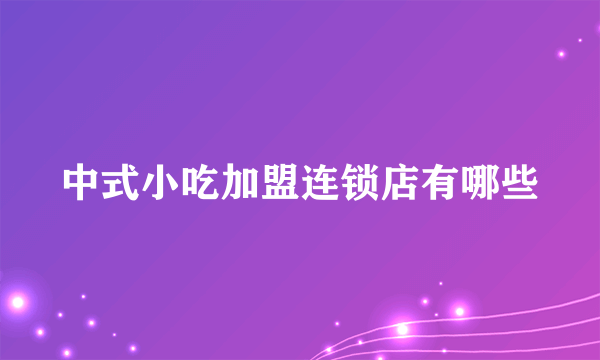 中式小吃加盟连锁店有哪些